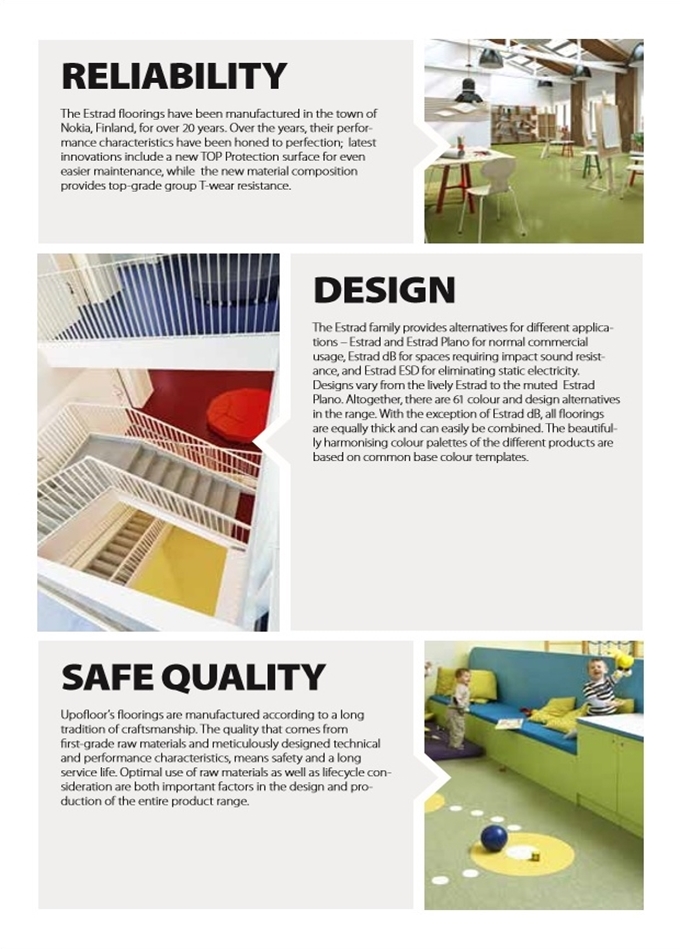 RELIABILITY

The Estrad floorings have been manufactured in the town of Nokia, Finland, for over 20 years. Over the years, their performance characteristics have been honed to perfection; latest innovations include a new TOP Protection surface for even easier maintenance, while the new material composition provides top-grade group T-wear resistance.

DESIGN

The Estrad family provides alternatives for different applications – Estrad and Estrad Plano for normal commercial usage, Estrad dB for spaces requiring impact sound resistance, and Estrad ESD for eliminating static electricity. Designs vary from the lively Estrad to the muted Estrad Plano. Altogether, there are 61 colour and design alternatives in the range. With the exception of Estrad dB, all floorings are equally thick and can easily be combined. The beautifully harmonising colour palettes of the different products are based on common base colour templates.

SAFE QUALITY

Upofloor's floorings are manufactured according to a long tradition of craftsmanship. The quality that comes from first-grade raw materials and meticulously designed technical and performance characteristics, means safety and a long service life. Optimal use of raw materials as well as lifecycle consideration are both important factors in the design and production of the entire product range.